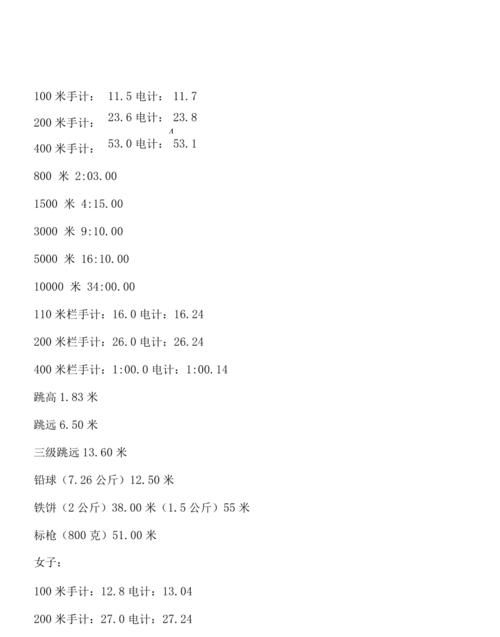 100 米手计： 11.5 电计： 11.7

200 米手计： 23.6 电计： 23.8

400 米手计： 53.0 电计： 53.1

800 米 2:03.00

1500 米 4:15.00

3000 米 9:10.00

5000 米 16:10.00

10000 米 34:00.00

110 米栏手计：16.0 电计：16.24

200 米栏手计：26.0 电计：26.24

400 米栏手计：1:00.0 电计：1:00.14

跳高 1.83 米

跳远 6.50 米

三级跳远 13.60 米

铅球（7.26 公斤）12.50 米

铁饼（2 公斤）38.00 米（1.5 公斤）55 米

标枪（800 克）51.00 米

女子：

100 米手计：12.8 电计：13.04

200 米手计：27.0 电计：27.24